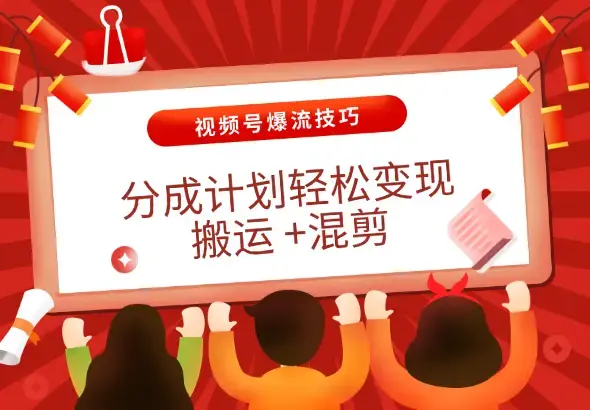 视频号爆流技巧

分成计划轻松变现
搬运 +混剪